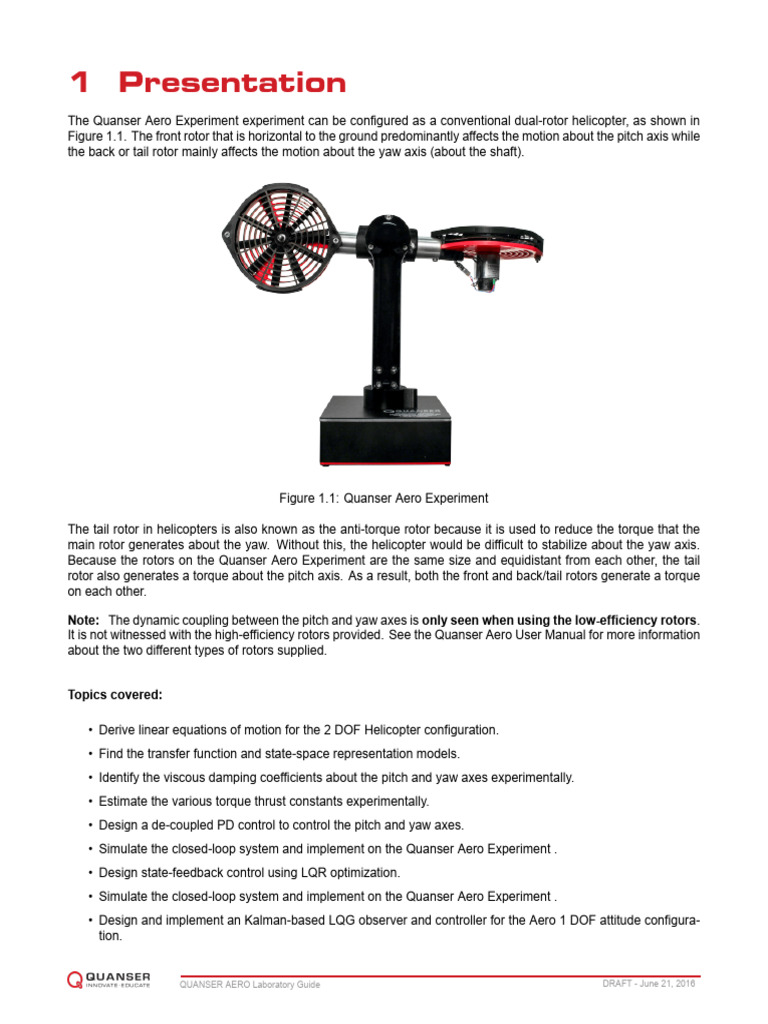 1 Presentation

The Quanser Aero Experiment experiment can be configured as a conventional dual-rotor helicopter, as shown in Figure 1.1. The front rotor that is horizontal to the ground predominantly affects the motion about the pitch axis while the back or tail rotor mainly affects the motion about the yaw axis (about the shaft).

QUANSER

Figure 1.1: Quanser Aero Experiment

The tail rotor in helicopters is also known as the anti-torque rotor because it is used to reduce the torque that the main rotor generates about the yaw. Without this, the helicopter would be difficult to stabilize about the yaw axis. Because the rotors on the Quanser Aero Experiment are the same size and equidistant from each other, the tail rotor also generates a torque about the pitch axis. As a result, both the front and back/tail rotors generate a torque on each other.

Note: The dynamic coupling between the pitch and yaw axes is only seen when using the low-efficiency rotors. It is not witnessed with the high-efficiency rotors provided. See the Quanser Aero User Manual for more information about the two different types of rotors supplied.

Topics covered:

• Derive linear equations of motion for the 2 DOF Helicopter configuration.
• Find the transfer function and state-space representation models.
• Identify the viscous damping coefficients about the pitch and yaw axes experimentally.
• Estimate the various torque thrust constants experimentally.
• Design a de-coupled PD control to control the pitch and yaw axes.
• Simulate the closed-loop system and implement on the Quanser Aero Experiment .
• Design state-feedback control using LQR optimization.
• Simulate the closed-loop system and implement on the Quanser Aero Experiment .
• Design and implement an Kalman-based LQG observer and controller for the Aero 1 DOF attitude configuration.

QUANSER INNOVATE·EDUCATE QUANSER AERO Laboratory Guide DRAFT - June 21, 2016